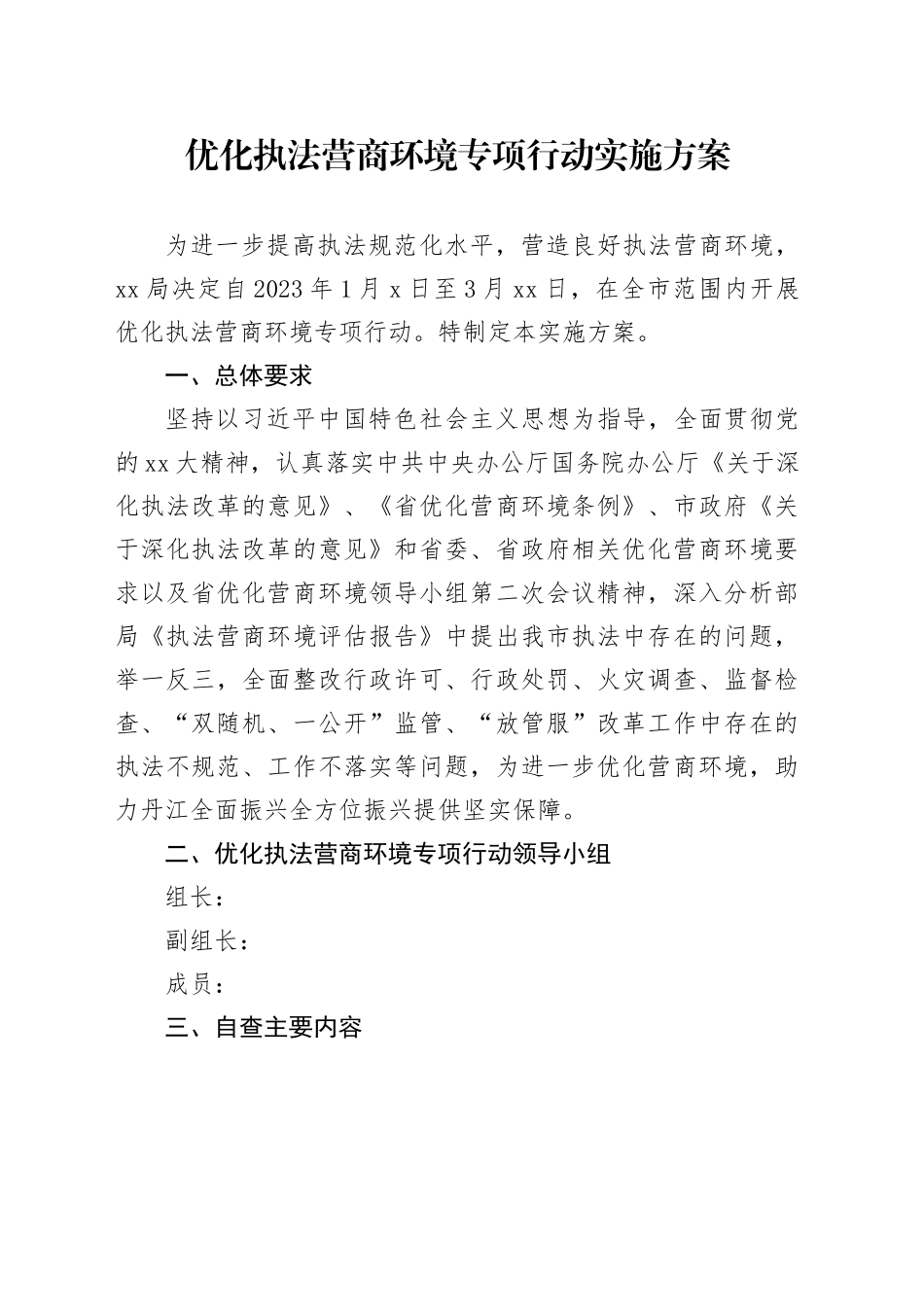 优化执法营商环境专项行动实施方案

为进一步提高执法规范化水平，营造良好执法营商环境，xx局决定自2023年1月x日至3月xx日，在全市范围内开展优化执法营商环境专项行动。特制定本实施方案。

一、总体要求

坚持以习近平中国特色社会主义思想为指导，全面贯彻党的xx大精神，认真落实中共中央办公厅国务院办公厅《关于深化执法改革的意见》、《省优化营商环境条例》、市政府《关于深化执法改革的意见》和省委、省政府相关优化营商环境要求以及省优化营商环境领导小组第二次会议精神，深入分析部局《执法营商环境评估报告》中提出我市执法中存在的问题，举一反三，全面整改行政许可、行政处罚、火灾调查、监督检查、“双随机、一公开”监管、“放管服”改革工作中存在的执法不规范、工作不落实等问题，为进一步优化营商环境，助力丹江全面振兴全方位振兴提供坚实保障。

二、优化执法营商环境专项行动领导小组

组长：

副组长：

成员：

三、自查主要内容